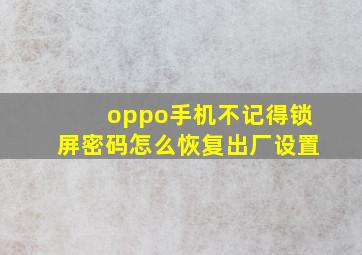 oppo手机不记得锁屏密码怎么恢复出厂设置